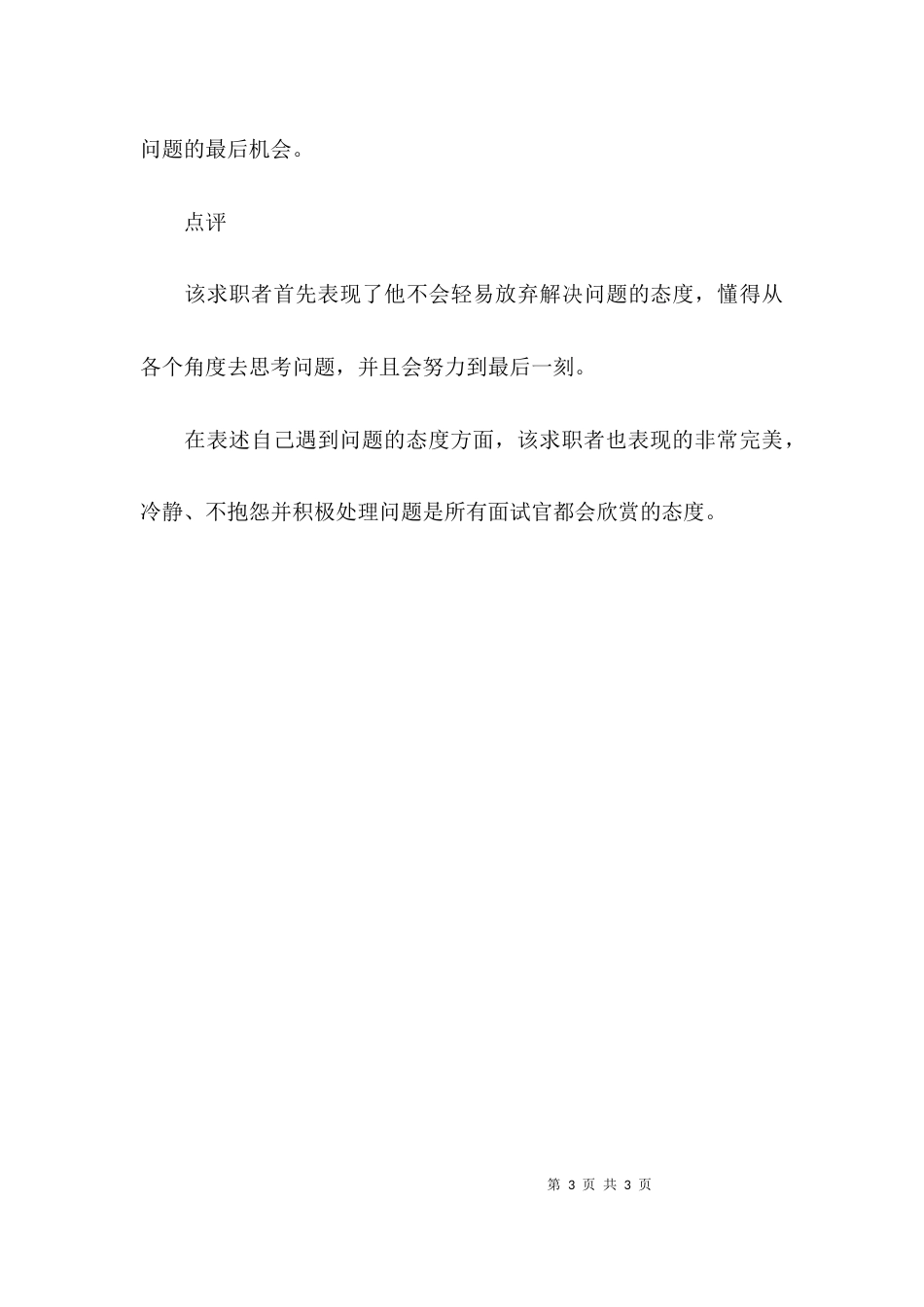 问题的最后机会。

点评

该求职者首先表现了他不会轻易放弃解决问题的态度，懂得从各个角度去思考问题，并且会努力到最后一刻。

在表述自己遇到问题的态度方面，该求职者也表现的非常完美，冷静、不抱怨并积极处理问题是所有面试官都会欣赏的态度。

第 3 页 共 3 页